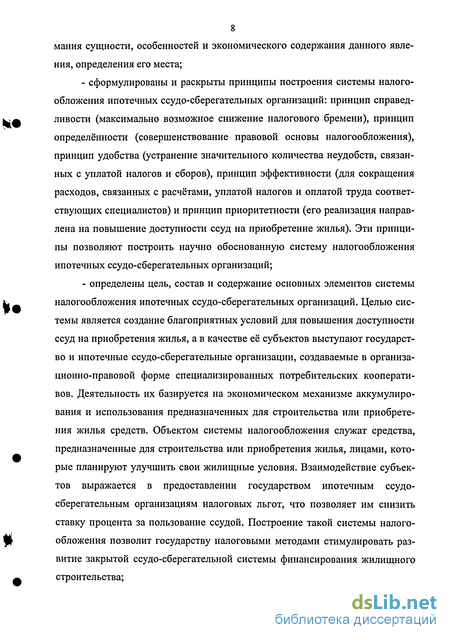 8

мания сущности, особенностей и экономического содержания данного явления, определения его места;

- сформулированы и раскрыты принципы построения системы налогообложения ипотечных ссудо-сберегательных организаций: принцип справедливости (максимально возможное снижение налогового бремени), принцип определённости (совершенствование правовой основы налогообложения), принцип удобства (устранение значительного количества неудобств, связанных с уплатой налогов и сборов), принцип эффективности (для сокращения расходов, связанных с расчётами, уплатой налогов и оплатой труда соответствующих специалистов) и принцип приоритетности (его реализация направлена на повышение доступности ссуд на приобретение жилья). Эти принципы позволяют построить научно обоснованную систему налогообложения ипотечных ссудо-сберегательных организаций;

- определены цель, состав и содержание основных элементов системы налогообложения ипотечных ссудо-сберегательных организаций. Целью системы является создание благоприятных условий для повышения доступности ссуд на приобретения жилья, а в качестве её субъектов выступают государство и ипотечные ссудо-сберегательные организации, создаваемые в организационно-правовой форме специализированных потребительских кооперативов. Деятельность их базируется на экономическом механизме аккумулирования и использования предназначенных для строительства или приобретения жилья средств. Объектом системы налогообложения служат средства, предназначенные для строительства или приобретения жилья, лицами, которые планируют улучшить свои жилищные условия. Взаимодействие субъектов выражается в предоставлении государством ипотечным ссудо-сберегательным организациям налоговых льгот, что позволяет им снизить ставку процента за пользование ссудой. Построение такой системы налогообложения позволит государству налоговыми методами стимулировать развитие закрытой ссудо-сберегательной системы финансирования жилищного строительства;

dsLib.net
библиотека диссертаций